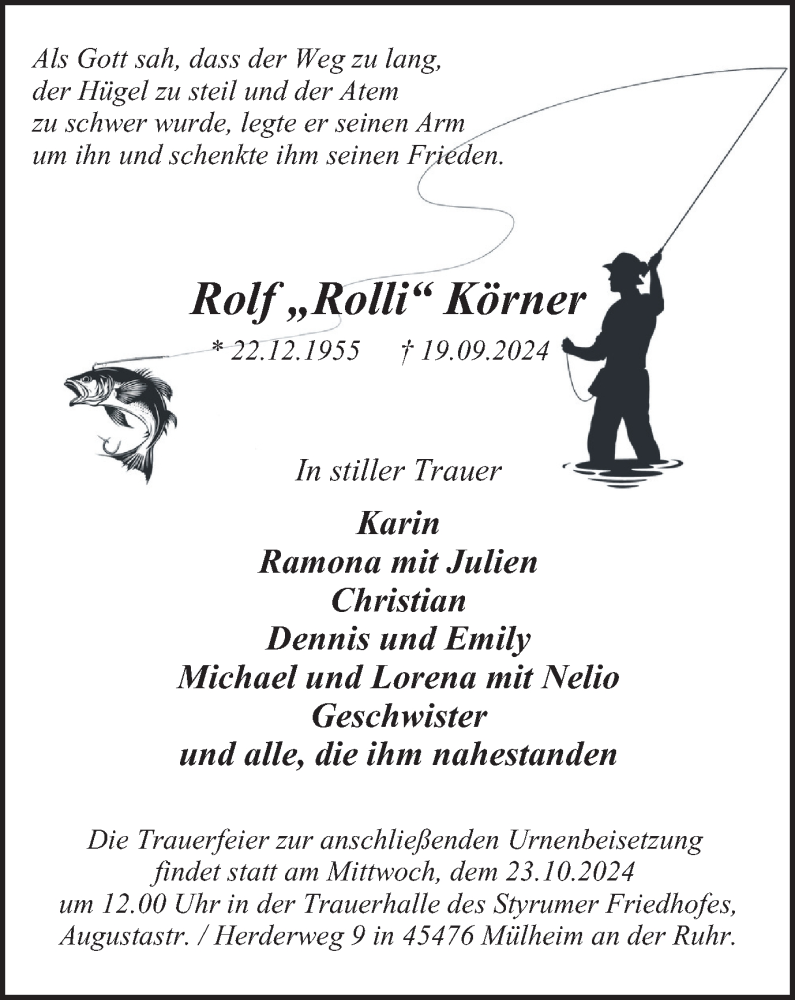 Als Gott sah, dass der Weg zu lang, der Hügel zu steil und der Atem zu schwer wurde, legte er seinen Arm um ihn und schenkte ihm seinen Frieden.

Rolf „Rolli“ Körner

* 22.12.1955 † 19.09.2024

In stiller Trauer

Karin
Ramona mit Julien
Christian
Dennis und Emily
Michael und Lorena mit Nelio
Geschwister
und alle, die ihm nahestanden

Die Trauerfeier zur anschließenden Urnenbeisetzung findet statt am Mittwoch, dem 23.10.2024 um 12.00 Uhr in der Trauerhalle des Styrumer Friedhofes, Augustastr. / Herderweg 9 in 45476 Mülheim an der Ruhr.